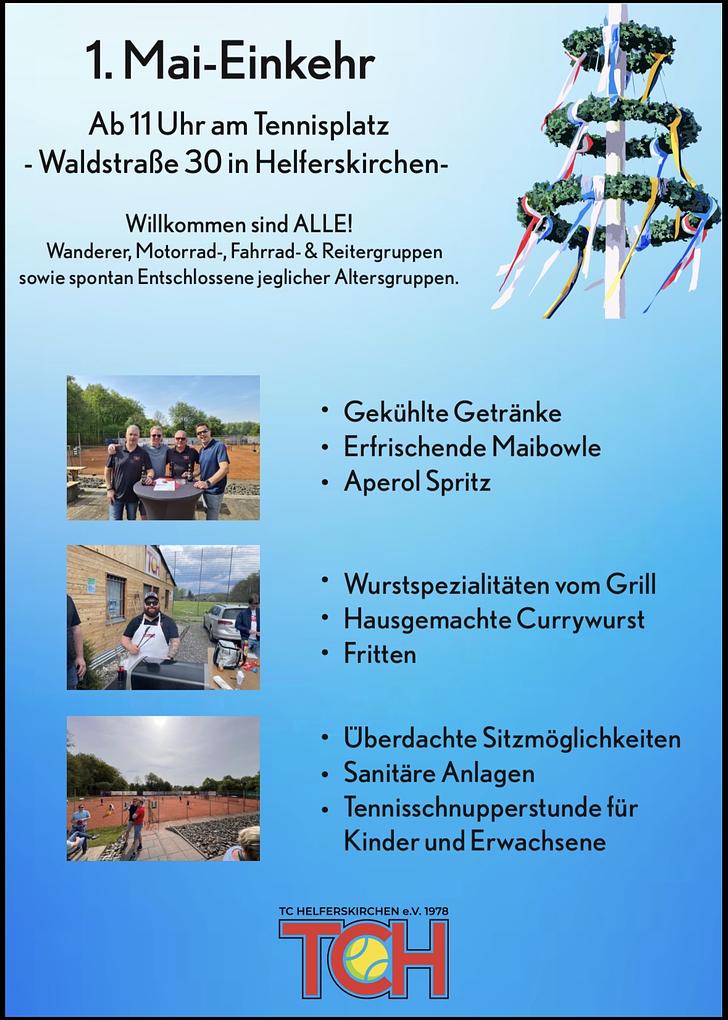 1. Mai-Einkehr

Ab 11 Uhr am Tennisplatz
- Waldstraße 30 in Helferskirchen-

Willkommen sind ALLE!
Wanderer, Motorrad-, Fahrrad- & Reitergruppen sowie spontan Entschlossene jeglicher Altersgruppen.

• Gekühlte Getränke
• Erfrischende Maibowle
• Aperol Spritz

• Wurstspezialitäten vom Grill
• Hausgemachte Currywurst
• Fritten

• Überdachte Sitzmöglichkeiten
• Sanitäre Anlagen
• Tennisschnupperstunde für Kinder und Erwachsene

TC HELFERSKIRCHEN e.V. 1978
TCH